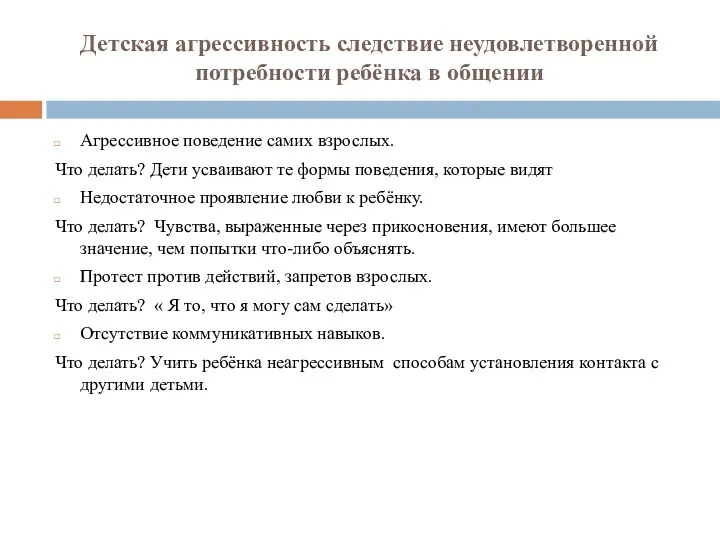 Детская агрессивность следствие неудовлетворенной потребности ребёнка в общении

Агрессивное поведение самих взрослых.

Что делать? Дети усваивают те формы поведения, которые видят

Недостаточное проявление любви к ребёнку.

Что делать? Чувства, выраженные через прикосновения, имеют большее значение, чем попытки что-либо объяснять.

Протест против действий, запретов взрослых.

Что делать? « Я то, что я могу сам сделать»

Отсутствие коммуникативных навыков.

Что делать? Учить ребёнка неагрессивным способам установления контакта с другими детьми.